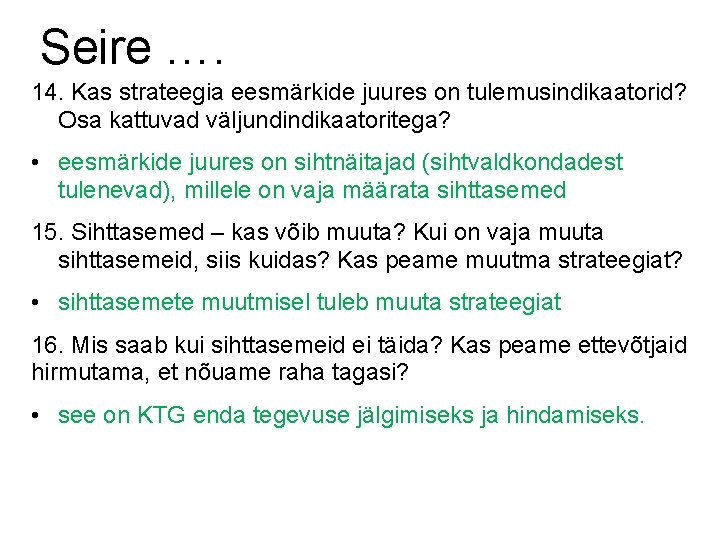 Seire ….

14. Kas strateegia eesmärkide juures on tulemusindikaatorid? Osa kattuvad väljundindikaatoritega?

• eesmärkide juures on sihtnäitajad (sihtvaldkondadest tulenevad), millele on vaja määrata sihttasemed

15. Sihttasemed – kas võib muuta? Kui on vaja muuta sihttasemeid, siis kuidas? Kas peame muutma strateegiat?

• sihttasemete muutmisel tuleb muuta strateegiat

16. Mis saab kui sihttasemeid ei täida? Kas peame ettevõtjaid hirmutama, et nõuame raha tagasi?

• see on KTG enda tegevuse jälgimiseks ja hindamiseks.